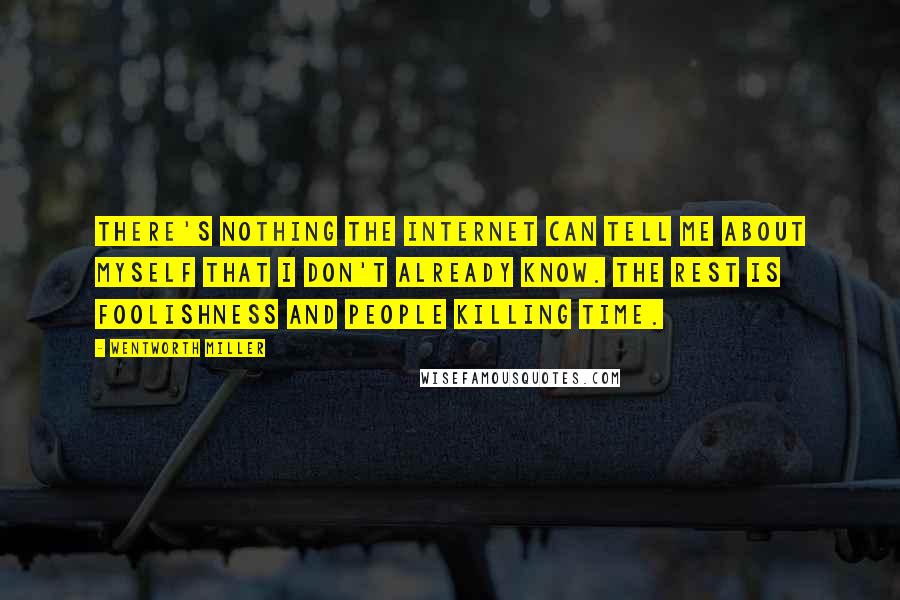 THERE'S NOTHING THE INTERNET CAN TELL ME ABOUT MYSELF THAT I DON'T ALREADY KNOW. THE REST IS FOOLISHNESS AND PEOPLE KILLING TIME.

- WENTWORTH MILLER

WISEFAMOUSQUOTES.COM